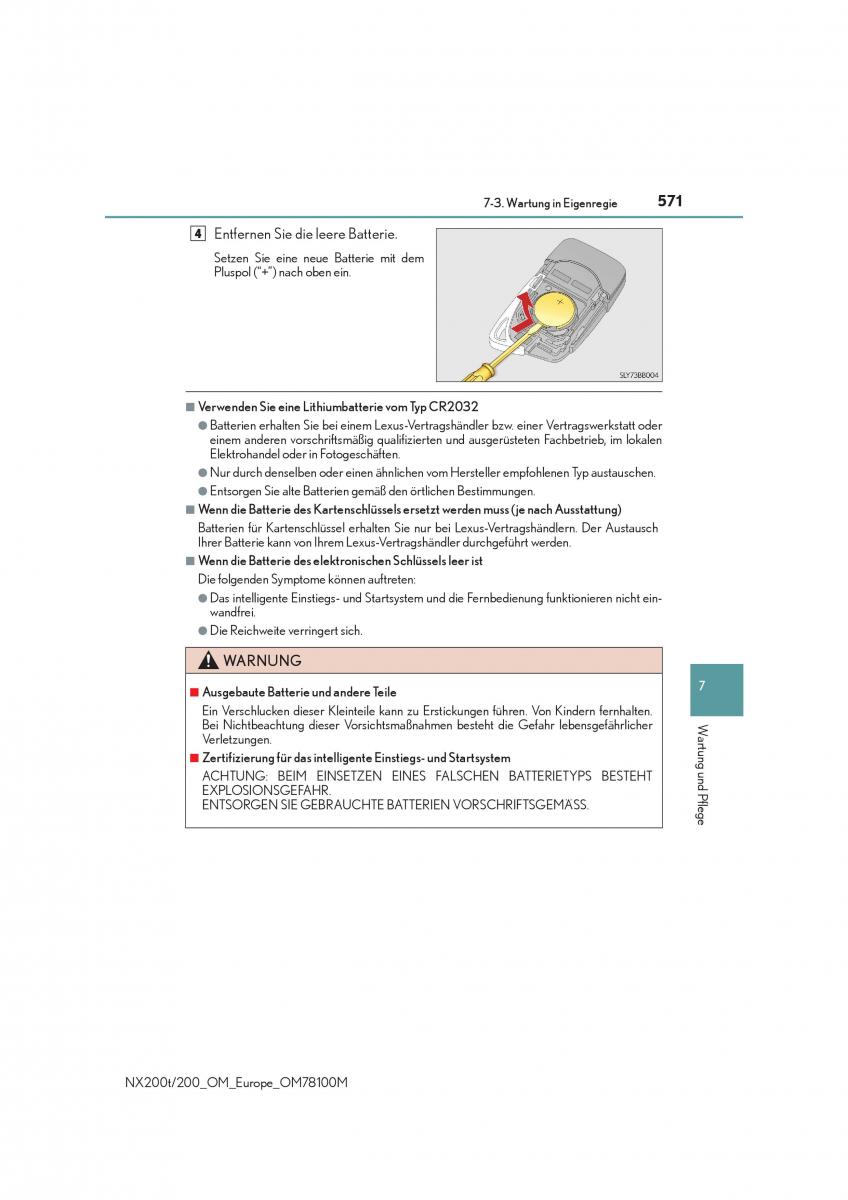 7-3. Wartung in Eigenregie 571

4 Entfernen Sie die leere Batterie.

Setzen Sie eine neue Batterie mit dem Pluspol ("+") nach oben ein.

SLY73BB004

■ Verwenden Sie eine Lithiumbatterie vom Typ CR2032

● Batterien erhalten Sie bei einem Lexus-Vertragshändler bzw. einer Vertragswerkstatt oder einem anderen vorschriftsmäßig qualifizierten und ausgerüsteten Fachbetrieb, im lokalen Elektrohandel oder in Fotogeschäften.

● Nur durch denselben oder einen ähnlichen vom Hersteller empfohlenen Typ austauschen.

● Entsorgen Sie alte Batterien gemäß den örtlichen Bestimmungen.

■ Wenn die Batterie des Kartenschlüssels ersetzt werden muss (je nach Ausstattung)

Batterien für Kartenschlüssel erhalten Sie nur bei Lexus-Vertragshändlern. Der Austausch Ihrer Batterie kann von Ihrem Lexus-Vertragshändler durchgeführt werden.

■ Wenn die Batterie des elektronischen Schlüssels leer ist

Die folgenden Symptome können auftreten:

● Das intelligente Einstiegs- und Startsystem und die Fernbedienung funktionieren nicht einwandfrei.

● Die Reichweite verringert sich.

WARNUNG

■ Ausgebaute Batterie und andere Teile

Ein Verschlucken dieser Kleinteile kann zu Erstickungen führen. Von Kindern fernhalten. Bei Nichtbeachtung dieser Vorsichtsmaßnahmen besteht die Gefahr lebensgefährlicher Verletzungen.

■ Zertifizierung für das intelligente Einstiegs- und Startsystem

ACHTUNG: BEIM EINSETZEN EINES FALSCHEN BATTERIETYPS BESTEHT EXPLOSIONSGEFAHR.
ENTSORGEN SIE GEBRAUCHTE BATTERIEN VORSCHRIFTSGEMÄSS.

7

Wartung und Pflege

NX200t/200_OM_Europe_OM78100M